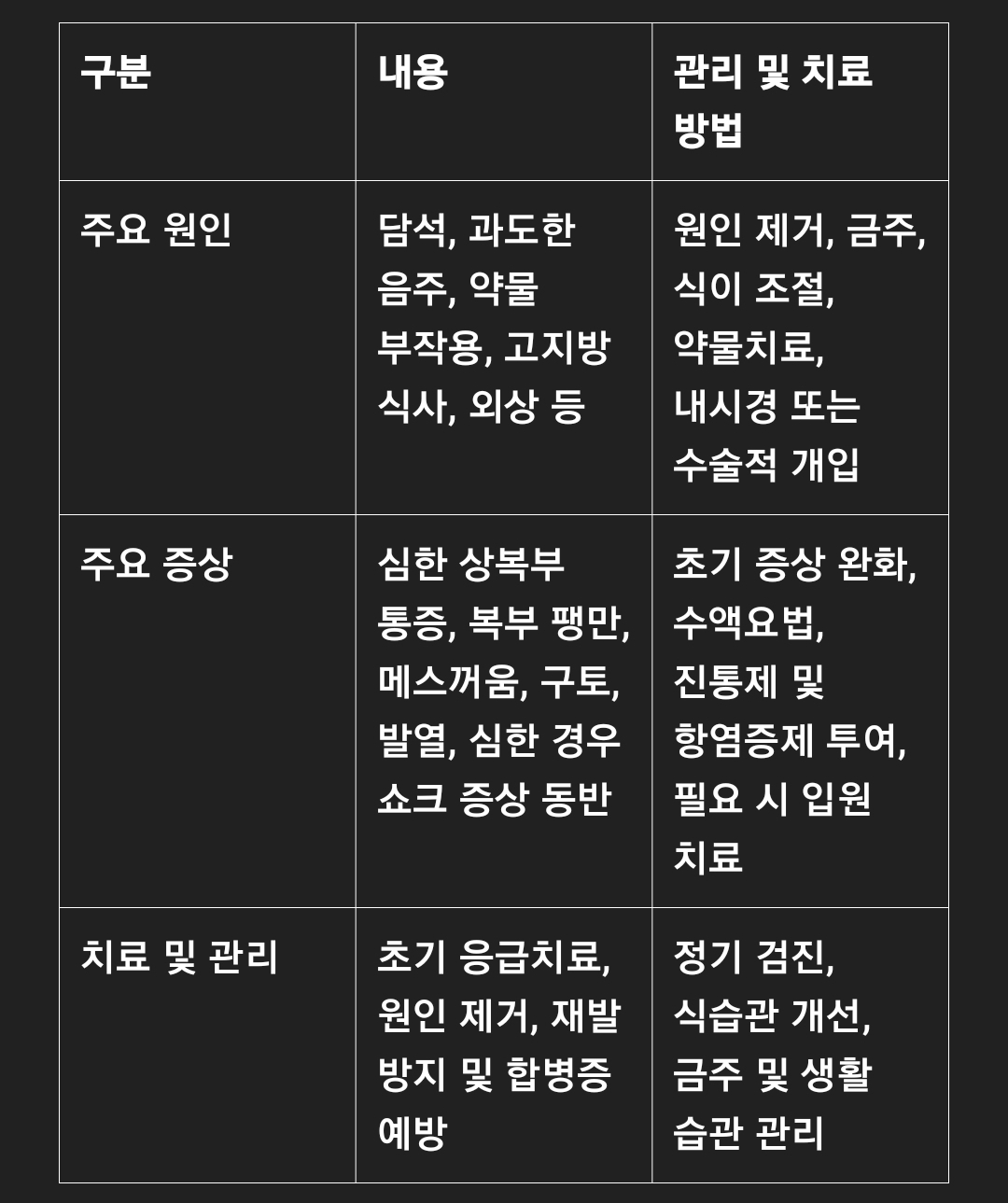 | 구분 | 내용 | 관리 및 치료 방법 |
|---|---|---|
| 주요 원인 | 담석, 과도한 음주, 약물 부작용, 고지방 식사, 외상 등 | 원인 제거, 금주, 식이 조절, 약물치료, 내시경 또는 수술적 개입 |
| 주요 증상 | 심한 상복부 통증, 복부 팽만, 메스꺼움, 구토, 발열, 심한 경우 쇼크 증상 동반 | 초기 증상 완화, 수액요법, 진통제 및 항염증제 투여, 필요 시 입원 치료 |
| 치료 및 관리 | 초기 응급치료, 원인 제거, 재발 방지 및 합병증 예방 | 정기 검진, 식습관 개선, 금주 및 생활 습관 관리 |